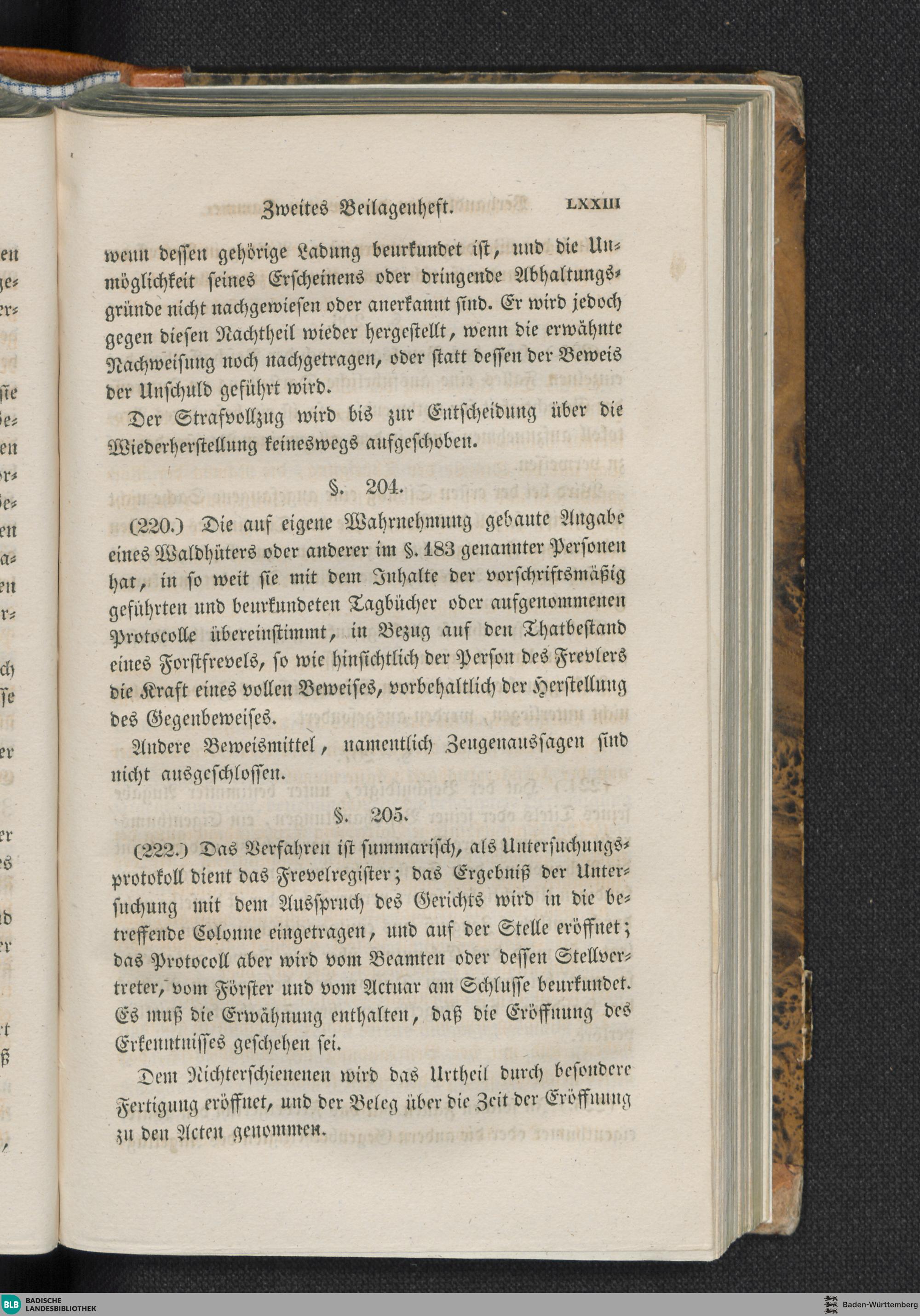 Zweites Beilagenheft. LXXIII

wenn dessen gehörige Ladung beurkundet ist, und die Unmöglichkeit seines Erscheinens oder dringende Abhaltungsgründe nicht nachgewiesen oder anerkannt sind. Er wird jedoch gegen diesen Nachtheil wieder hergestellt, wenn die erwähnte Nachweisung noch nachgetragen, oder statt dessen der Beweis der Unschuld geführt wird.

Der Strafvollzug wird bis zur Entscheidung über die Wiederherstellung keineswegs aufgeschoben.

§. 204.

(220.) Die auf eigene Wahrnehmung gebaute Angabe eines Waldhüters oder anderer im §. 183 genannter Personen hat, in so weit sie mit dem Inhalte der vorschriftsmäßig geführten und beurkundeten Tagbücher oder aufgenommenen Protocolle übereinstimmt, in Bezug auf den Thatbestand eines Forstfrevels, so wie hinsichtlich der Person des Frevlers die Kraft eines vollen Beweises, vorbehaltlich der Herstellung des Gegenbeweises.

Andere Beweismittel, namentlich Zeugenaussagen sind nicht ausgeschlossen.

§. 205.

(222.) Das Verfahren ist summarisch, als Untersuchungsprotokoll dient das Frevelregister; das Ergebniß der Untersuchung mit dem Ausspruch des Gerichts wird in die betreffende Colonne eingetragen, und auf der Stelle eröffnet; das Protocoll aber wird vom Beamten oder dessen Stellvertreter, vom Förster und vom Actuar am Schlusse beurkundet. Es muß die Erwähnung enthalten, daß die Eröffnung des Erkenntnisses geschehen sei.

Dem Nichterschienenen wird das Urtheil durch besondere Fertigung eröffnet, und der Beleg über die Zeit der Eröffnung zu den Acten genommen.

BLB BADISCHE LANDESBIBLIOTHEK

Baden-Württemberg